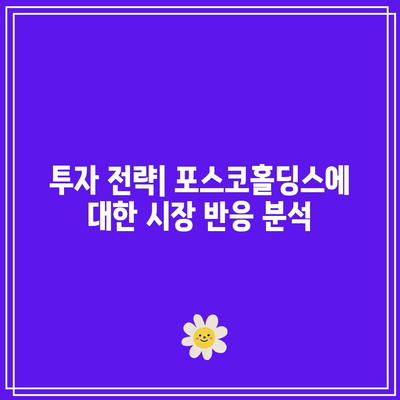 투자 전략| 포스코홀딩스에 대한 시장 반응 분석